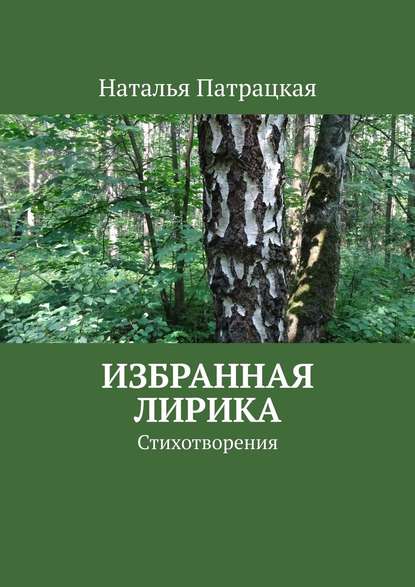 Наталья Патрацкая

ИЗБРАННАЯ ЛИРИКА

Стихотворения